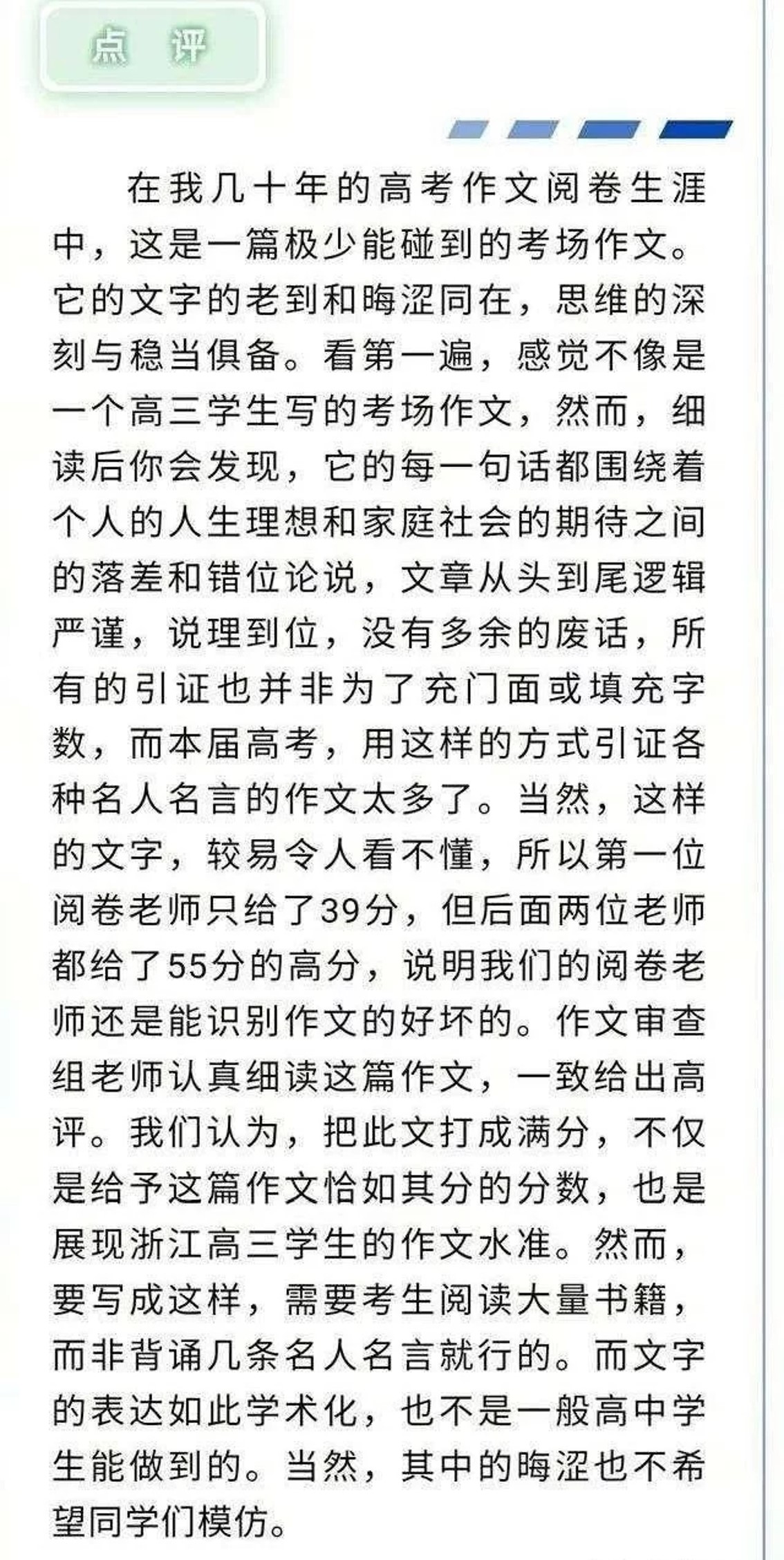 点　评

在我几十年的高考作文阅卷生涯中，这是一篇极少能碰到的考场作文。它的文字的老到和晦涩同在，思维的深刻与稳当俱备。看第一遍，感觉不像是一个高三学生写的考场作文，然而，细读后你会发现，它的每一句话都围绕着个人的人生理想和家庭社会的期待之间的落差和错位论说，文章从头到尾逻辑严谨，说理到位，没有多余的废话，所有的引证也并非为了充门面或填充字数，而本届高考，用这样的方式引证各种名人名言的作文太多了。当然，这样的文字，较易令人看不懂，所以第一位阅卷老师只给了39分，但后面两位老师都给了55分的高分，说明我们的阅卷老师还是能识别作文的好坏的。作文审查组老师认真细读这篇作文，一致给出高评。我们认为，把此文打成满分，不仅是给予这篇作文恰如其分的分数，也是展现浙江高三学生的作文水准。然而，要写成这样，需要考生阅读大量书籍，而非背诵几条名人名言就行的。而文字的表达如此学术化，也不是一般高中学生能做到的。当然，其中的晦涩也不希望同学们模仿。